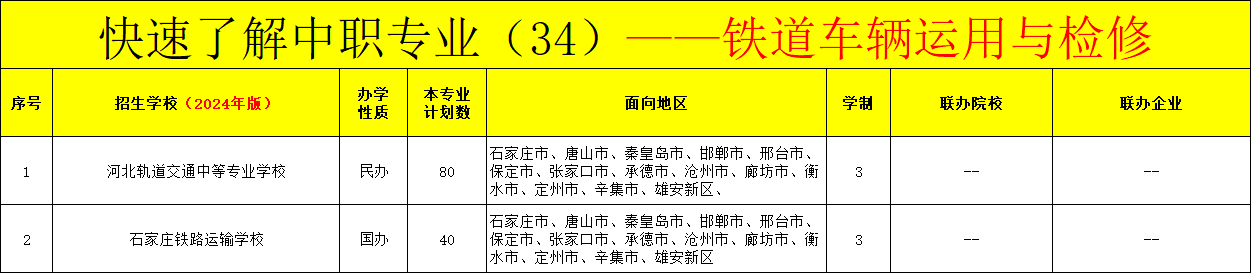 快速了解中职专业（34）——铁道车辆运用与检修

| 序号 | 招生学校（2024年版） | 办学性质 | 本专业计划数 | 面向地区 | 学制 | 联办院校 | 联办企业 |
|---|---|---|---|---|---|---|---|
| 1 | 河北轨道交通中等专业学校 | 民办 | 80 | 石家庄市、唐山市、秦皇岛市、邯郸市、邢台市、保定市、张家口市、承德市、沧州市、廊坊市、衡水市、定州市、辛集市、雄安新区、 | 3 | -- | -- |
| 2 | 石家庄铁路运输学校 | 国办 | 40 | 石家庄市、唐山市、秦皇岛市、邯郸市、邢台市、保定市、张家口市、承德市、沧州市、廊坊市、衡水市、定州市、辛集市、雄安新区 | 3 | -- | -- |